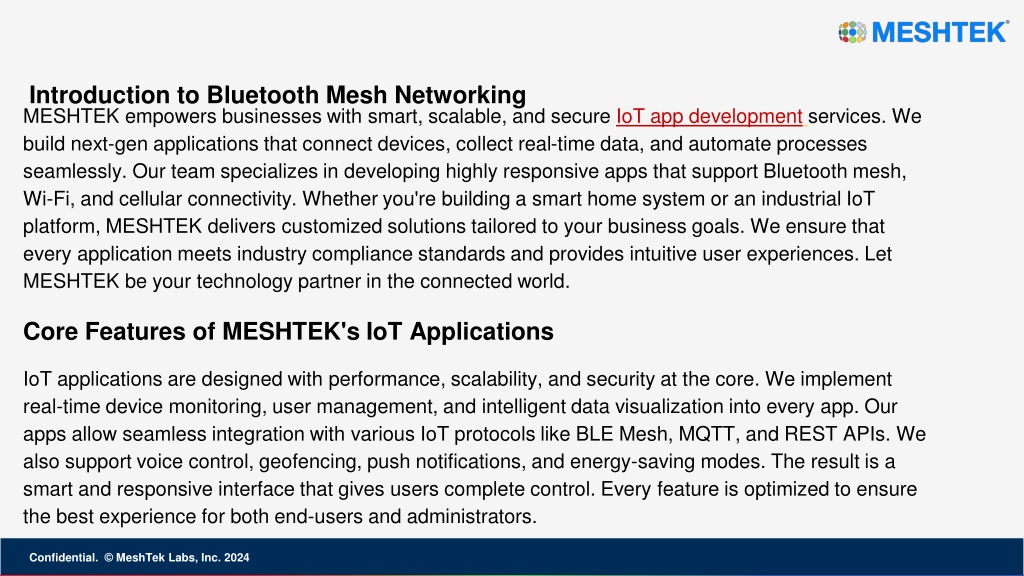 MESHTEK®

Introduction to Bluetooth Mesh Networking

MESHTEK empowers businesses with smart, scalable, and secure IoT app development services. We build next-gen applications that connect devices, collect real-time data, and automate processes seamlessly. Our team specializes in developing highly responsive apps that support Bluetooth mesh, Wi-Fi, and cellular connectivity. Whether you're building a smart home system or an industrial IoT platform, MESHTEK delivers customized solutions tailored to your business goals. We ensure that every application meets industry compliance standards and provides intuitive user experiences. Let MESHTEK be your technology partner in the connected world.

Core Features of MESHTEK's IoT Applications

IoT applications are designed with performance, scalability, and security at the core. We implement real-time device monitoring, user management, and intelligent data visualization into every app. Our apps allow seamless integration with various IoT protocols like BLE Mesh, MQTT, and REST APIs. We also support voice control, geofencing, push notifications, and energy-saving modes. The result is a smart and responsive interface that gives users complete control. Every feature is optimized to ensure the best experience for both end-users and administrators.

Confidential. © MeshTek Labs, Inc. 2024